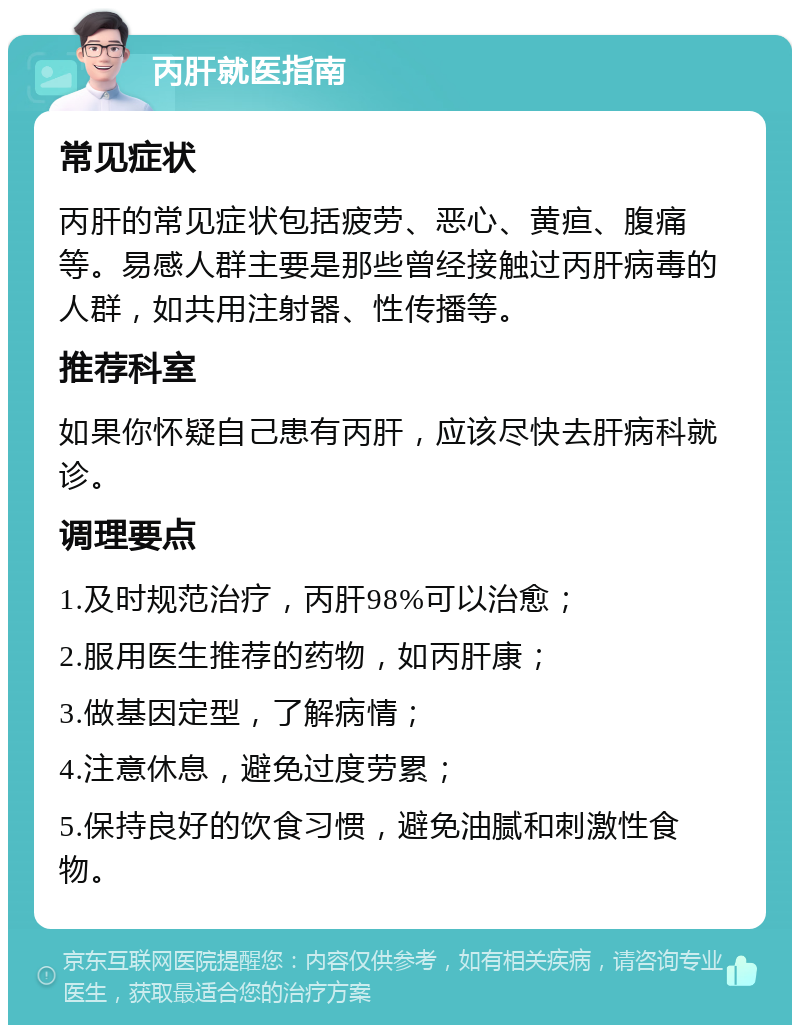 丙肝就医指南

常见症状

丙肝的常见症状包括疲劳、恶心、黄疸、腹痛等。易感人群主要是那些曾经接触过丙肝病毒的人群，如共用注射器、性传播等。

推荐科室

如果你怀疑自己患有丙肝，应该尽快去肝病科就诊。

调理要点

1.及时规范治疗，丙肝98%可以治愈；

2.服用医生推荐的药物，如丙肝康；

3.做基因定型，了解病情；

4.注意休息，避免过度劳累；

5.保持良好的饮食习惯，避免油腻和刺激性食物。

京东互联网医院提醒您：内容仅供参考，如有相关疾病，请咨询专业医生，获取最适合您的治疗方案